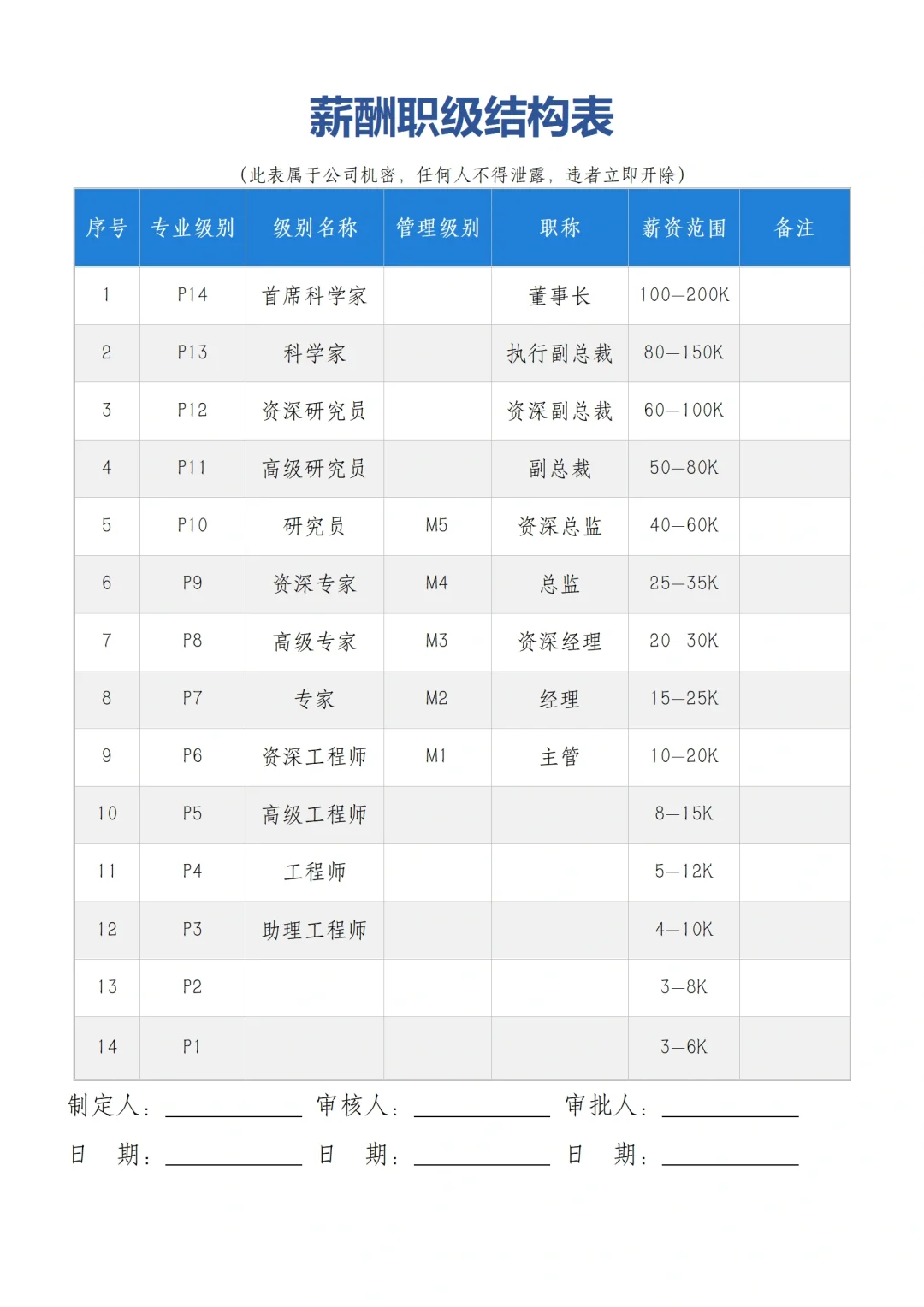 薪酬职级结构表

（此表属于公司机密，任何人不得泄露，违者立即开除）

| 序号 | 专业级别 | 级别名称 | 管理级别 | 职称 | 薪资范围 | 备注 |
|---|---|---|---|---|---|---|
| 1 | P14 | 首席科学家 |  | 董事长 | 100—200K |  |
| 2 | P13 | 科学家 |  | 执行副总裁 | 80—150K |  |
| 3 | P12 | 资深研究员 |  | 资深副总裁 | 60—100K |  |
| 4 | P11 | 高级研究员 |  | 副总裁 | 50—80K |  |
| 5 | P10 | 研究员 | M5 | 资深总监 | 40—60K |  |
| 6 | P9 | 资深专家 | M4 | 总监 | 25—35K |  |
| 7 | P8 | 高级专家 | M3 | 资深经理 | 20—30K |  |
| 8 | P7 | 专家 | M2 | 经理 | 15—25K |  |
| 9 | P6 | 资深工程师 | M1 | 主管 | 10—20K |  |
| 10 | P5 | 高级工程师 |  |  | 8—15K |  |
| 11 | P4 | 工程师 |  |  | 5—12K |  |
| 12 | P3 | 助理工程师 |  |  | 4—10K |  |
| 13 | P2 |  |  |  | 3—8K |  |
| 14 | P1 |  |  |  | 3—6K |  |

制定人：__________ 审核人：__________ 审批人：__________

日 期：__________ 日 期：__________ 日 期：__________